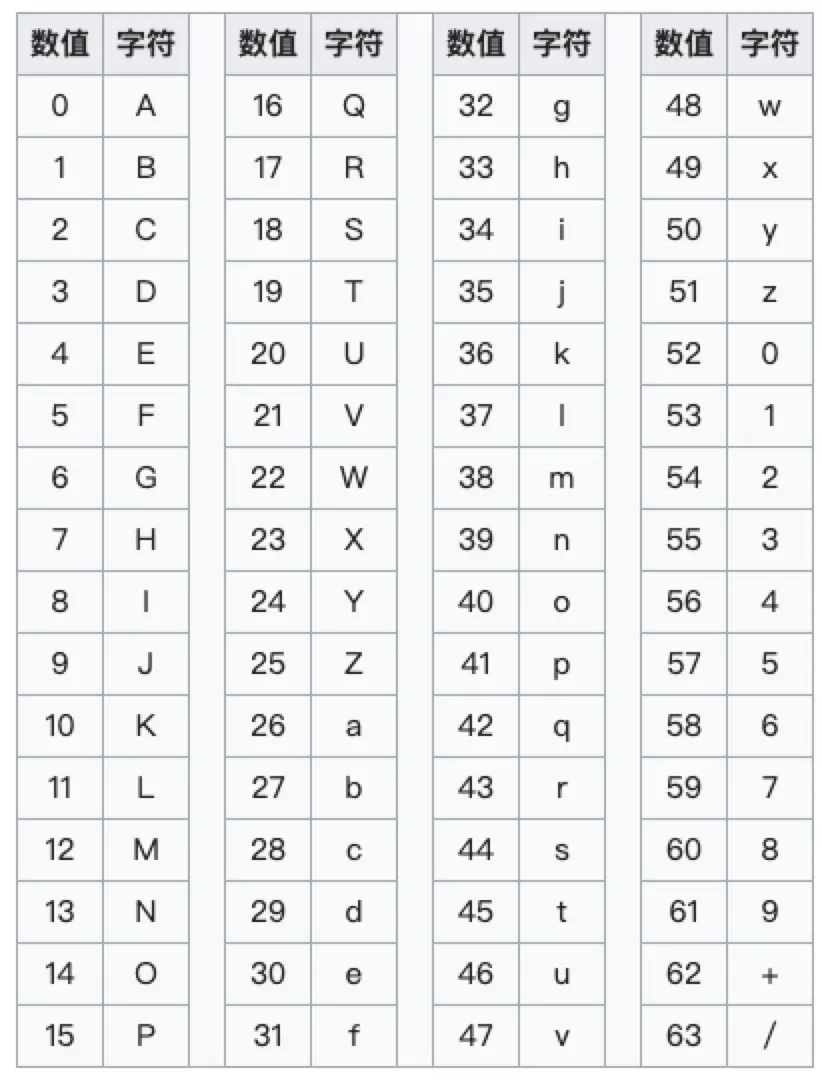 | 数值 | 字符 |
|---|---|
| 0 | A |
| 1 | B |
| 2 | C |
| 3 | D |
| 4 | E |
| 5 | F |
| 6 | G |
| 7 | H |
| 8 | I |
| 9 | J |
| 10 | K |
| 11 | L |
| 12 | M |
| 13 | N |
| 14 | O |
| 15 | P |

| 数值 | 字符 |
|---|---|
| 16 | Q |
| 17 | R |
| 18 | S |
| 19 | T |
| 20 | U |
| 21 | V |
| 22 | W |
| 23 | X |
| 24 | Y |
| 25 | Z |
| 26 | a |
| 27 | b |
| 28 | c |
| 29 | d |
| 30 | e |
| 31 | f |

| 数值 | 字符 |
|---|---|
| 32 | g |
| 33 | h |
| 34 | i |
| 35 | j |
| 36 | k |
| 37 | l |
| 38 | m |
| 39 | n |
| 40 | o |
| 41 | p |
| 42 | q |
| 43 | r |
| 44 | s |
| 45 | t |
| 46 | u |
| 47 | v |

| 数值 | 字符 |
|---|---|
| 48 | w |
| 49 | x |
| 50 | y |
| 51 | z |
| 52 | 0 |
| 53 | 1 |
| 54 | 2 |
| 55 | 3 |
| 56 | 4 |
| 57 | 5 |
| 58 | 6 |
| 59 | 7 |
| 60 | 8 |
| 61 | 9 |
| 62 | + |
| 63 | / |